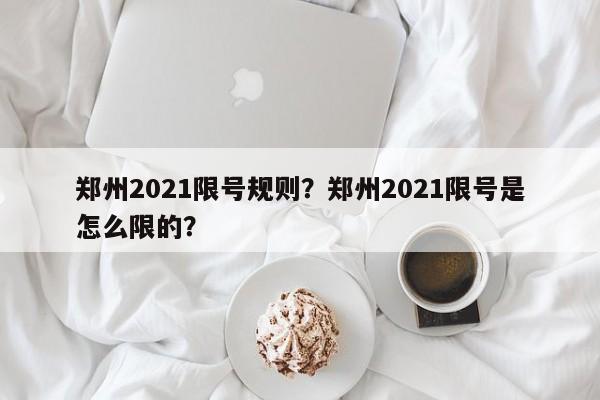 郑州2021限号规则？郑州2021限号是怎么限的？